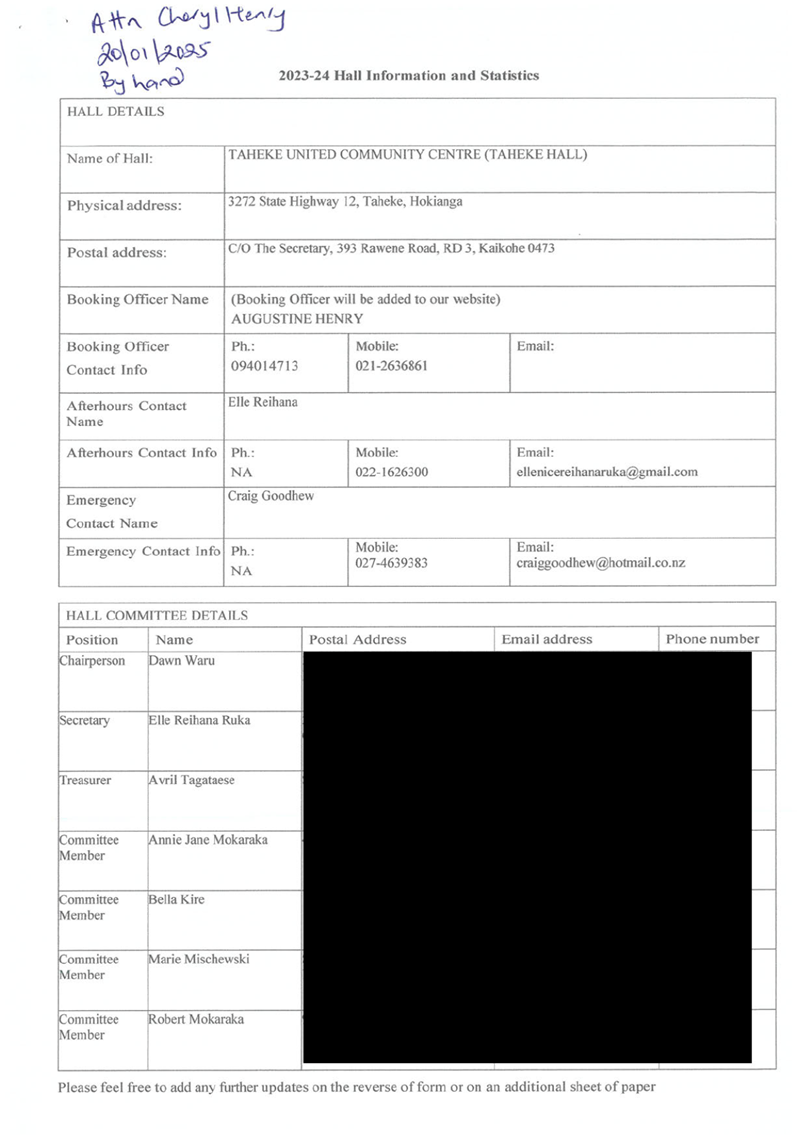 Attn Cheryl Henry
20/01/2025
By hand

2023-24 Hall Information and Statistics

| HALL DETAILS | | | |
|---|---|---|---|
| Name of Hall: | TAHEKE UNITED COMMUNITY CENTRE (TAHEKE HALL) | | |
| Physical address: | 3272 State Highway 12, Taheke, Hokianga | | |
| Postal address: | C/O The Secretary, 393 Rawene Road, RD 3, Kaikohe 0473 | | |
| Booking Officer Name | (Booking Officer will be added to our website) AUGUSTINE HENRY | | |
| Booking Officer Contact Info | Ph.: 094014713 | Mobile: 021-2636861 | Email: |
| Afterhours Contact Name | Elle Reihana | | |
| Afterhours Contact Info | Ph.: NA | Mobile: 022-1626300 | Email: ellenicereihanaruka@gmail.com |
| Emergency Contact Name | Craig Goodhew | | |
| Emergency Contact Info | Ph.: NA | Mobile: 027-4639383 | Email: craiggoodhew@hotmail.co.nz |

HALL COMMITTEE DETAILS

| Position | Name | Postal Address | Email address | Phone number |
|---|---|---|---|---|
| Chairperson | Dawn Waru | | | |
| Secretary | Elle Reihana Ruka | | | |
| Treasurer | Avril Tagataese | | | |
| Committee Member | Annie Jane Mokaraka | | | |
| Committee Member | Bella Kire | | | |
| Committee Member | Marie Mischewski | | | |
| Committee Member | Robert Mokaraka | | | |

Please feel free to add any further updates on the reverse of form or on an additional sheet of paper